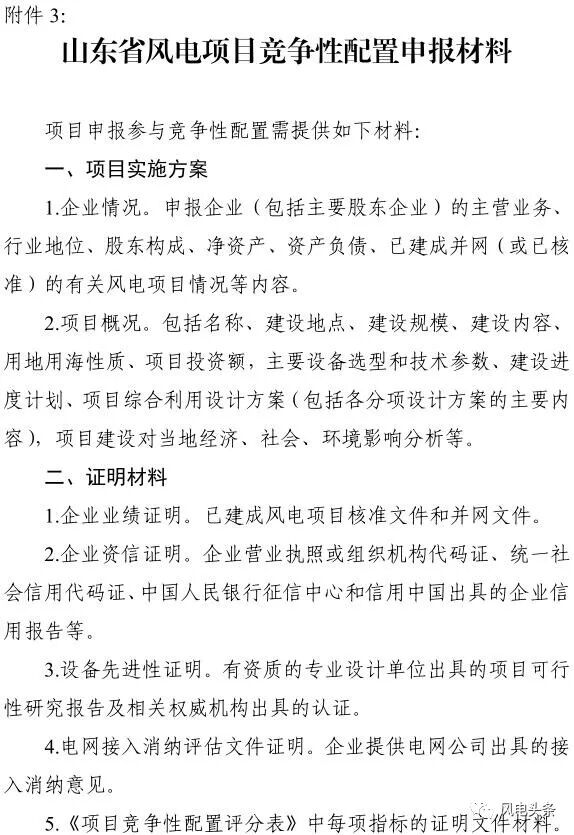 附件 3:

山东省风电项目竞争性配置申报材料

项目申报参与竞争性配置需提供如下材料:

一、项目实施方案

1.企业情况。申报企业（包括主要股东企业）的主营业务、行业地位、股东构成、净资产、资产负债、已建成并网（或已核准）的有关风电项目情况等内容。

2.项目概况。包括名称、建设地点、建设规模、建设内容、用地用海性质、项目投资额，主要设备选型和技术参数、建设进度计划、项目综合利用设计方案（包括各分项设计方案的主要内容），项目建设对当地经济、社会、环境影响分析等。

二、证明材料

1.企业业绩证明。已建成风电项目核准文件和并网文件。

2.企业资信证明。企业营业执照或组织机构代码证、统一社会信用代码证、中国人民银行征信中心和信用中国出具的企业信用报告等。

3.设备先进性证明。有资质的专业设计单位出具的项目可行性研究报告及相关权威机构出具的认证。

4.电网接入消纳评估文件证明。企业提供电网公司出具的接入消纳意见。

5.《项目竞争性配置评分表》中每项指标的证明文件材料。

风电头条